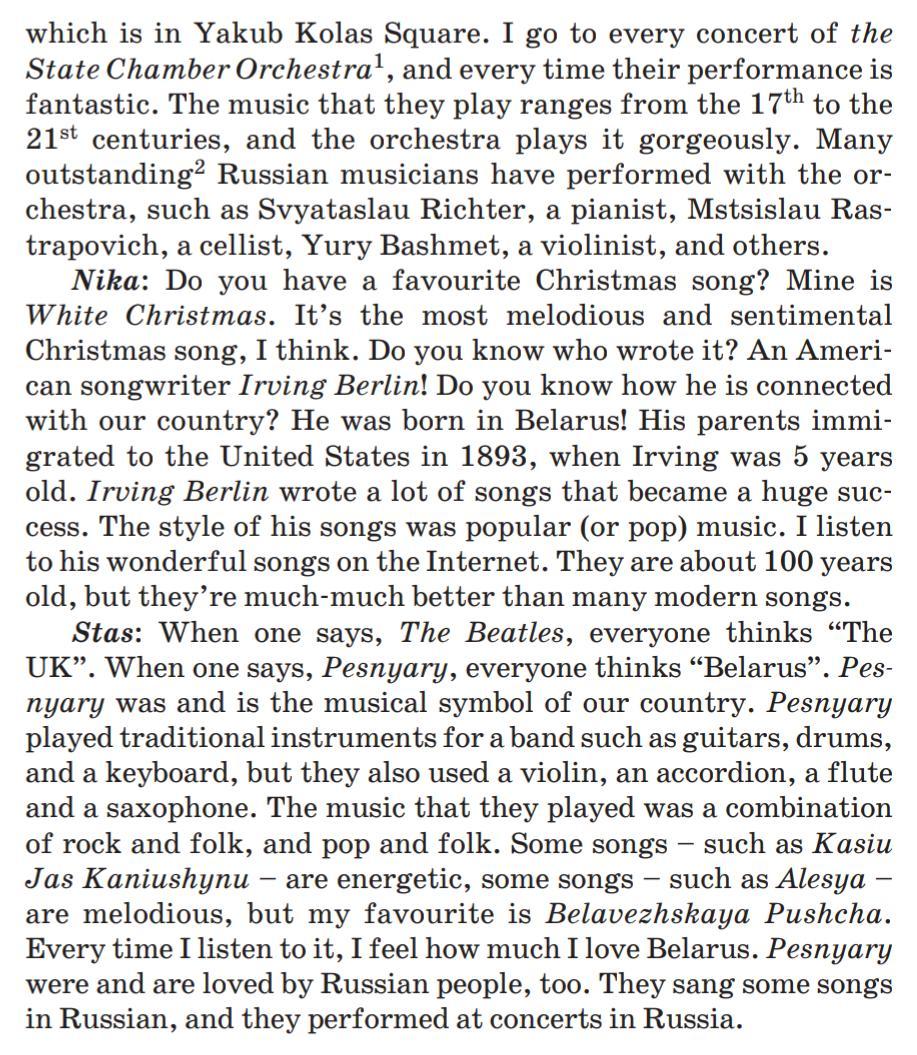 which is in Yakub Kolas Square. I go to every concert of the State Chamber Orchestra$^1$, and every time their performance is fantastic. The music that they play ranges from the 17$^{th}$ to the 21$^{st}$ centuries, and the orchestra plays it gorgeously. Many outstanding$^2$ Russian musicians have performed with the orchestra, such as Svyataslau Richter, a pianist, Mstsislau Rastrapovich, a cellist, Yury Bashmet, a violinist, and others.

Nika: Do you have a favourite Christmas song? Mine is White Christmas. It's the most melodious and sentimental Christmas song, I think. Do you know who wrote it? An American songwriter Irving Berlin! Do you know how he is connected with our country? He was born in Belarus! His parents immigrated to the United States in 1893, when Irving was 5 years old. Irving Berlin wrote a lot of songs that became a huge success. The style of his songs was popular (or pop) music. I listen to his wonderful songs on the Internet. They are about 100 years old, but they're much-much better than many modern songs.

Stas: When one says, The Beatles, everyone thinks "The UK". When one says, Pesnyary, everyone thinks "Belarus". Pesnyary was and is the musical symbol of our country. Pesnyary played traditional instruments for a band such as guitars, drums, and a keyboard, but they also used a violin, an accordion, a flute and a saxophone. The music that they played was a combination of rock and folk, and pop and folk. Some songs – such as Kasiu Jas Kaniushynu – are energetic, some songs – such as Alesya – are melodious, but my favourite is Belavezhskaya Pushcha. Every time I listen to it, I feel how much I love Belarus. Pesnyary were and are loved by Russian people, too. They sang some songs in Russian, and they performed at concerts in Russia.